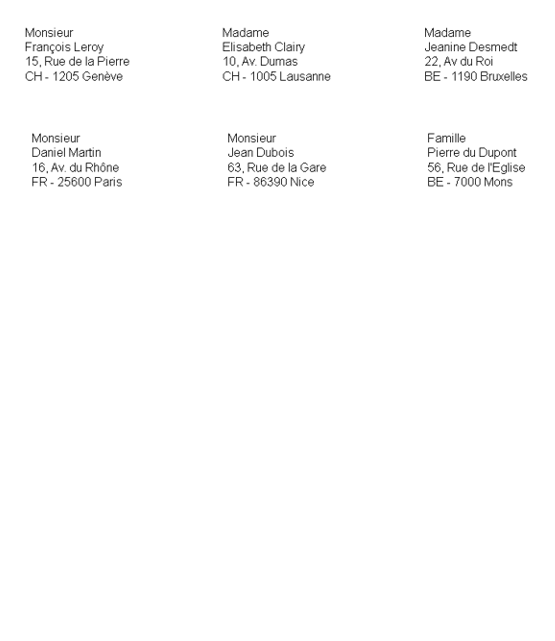 Monsieur
François Leroy
15, Rue de la Pierre
CH - 1205 Genève

Madame
Elisabeth Clairy
10, Av. Dumas
CH - 1005 Lausanne

Madame
Jeanine Desmedt
22, Av du Roi
BE - 1190 Bruxelles

Monsieur
Daniel Martin
16, Av. du Rhône
FR - 25600 Paris

Monsieur
Jean Dubois
63, Rue de la Gare
FR - 86390 Nice

Famille
Pierre du Dupont
56, Rue de l'Eglise
BE - 7000 Mons